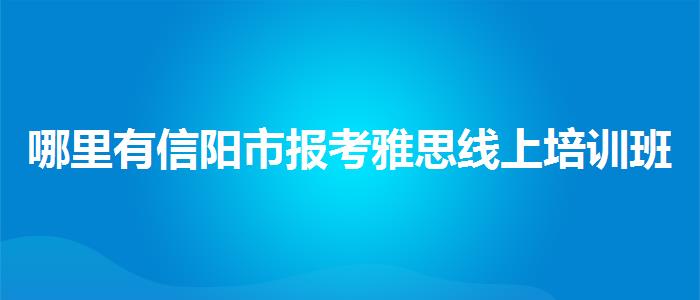 哪里有信阳市报考雅思线上培训班